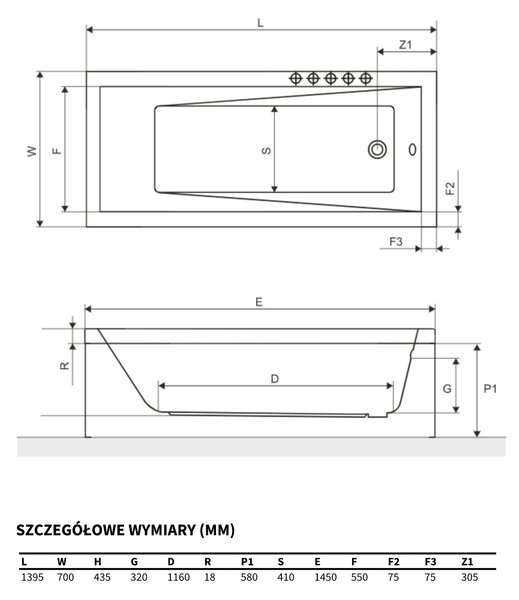 L

Z1

W

F

S

F2

F3

E

R

D

G

P1

SZCZEGÓŁOWE WYMIARY (MM)

| L | W | H | G | D | R | P1 | S | E | F | F2 | F3 | Z1 |
|---|---|---|---|---|---|---|---|---|---|---|---|---|
| 1395 | 700 | 435 | 320 | 1160 | 18 | 580 | 410 | 1450 | 550 | 75 | 75 | 305 |